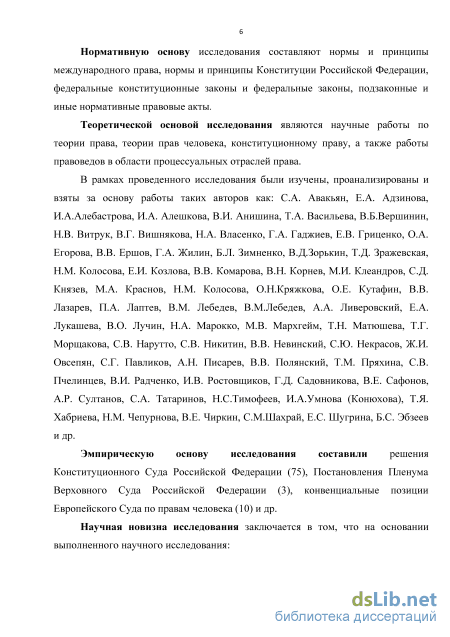 6

Нормативную основу исследования составляют нормы и принципы международного права, нормы и принципы Конституции Российской Федерации, федеральные конституционные законы и федеральные законы, подзаконные и иные нормативные правовые акты.

Теоретической основой исследования являются научные работы по теории права, теории прав человека, конституционному праву, а также работы правоведов в области процессуальных отраслей права.

В рамках проведенного исследования были изучены, проанализированы и взяты за основу работы таких авторов как: С.А. Авакьян, Е.А. Адзинова, И.А.Алебастрова, И.А. Алешкова, В.И. Анишина, Т.А. Васильева, В.Б.Вершинин, Н.В. Витрук, В.Г. Вишнякова, Н.А. Власенко, Г.А. Гаджиев, Е.В. Гриценко, О.А. Егорова, В.В. Ершов, Г.А. Жилин, Б.Л. Зимненко, В.Д.Зорькин, Т.Д. Зражевская, Н.М. Колосова, Е.И. Козлова, В.В. Комарова, В.Н. Корнев, М.И. Клеандров, С.Д. Князев, М.А. Краснов, Н.М. Колосова, О.Н.Кряжкова, О.Е. Кутафин, В.В. Лазарев, П.А. Лаптев, В.М. Лебедев, В.М.Лебедев, А.А. Ливеровский, Е.А. Лукашева, В.О. Лучин, Н.А. Марокко, М.В. Мархгейм, Т.Н. Матюшева, Т.Г. Морщакова, С.В. Нарутто, С.В. Никитин, В.В. Невинский, С.Ю. Некрасов, Ж.И. Овсепян, С.Г. Павликов, А.Н. Писарев, В.В. Полянский, Т.М. Пряхина, С.В. Пчелинцев, В.И. Радченко, И.В. Ростовщиков, Г.Д. Садовникова, В.Е. Сафонов, А.Р. Султанов, С.А. Татаринов, Н.С.Тимофеев, И.А.Умнова (Конюхова), Т.Я. Хабриева, Н.М. Чепурнова, В.Е. Чиркин, С.М.Шахрай, Е.С. Шугрина, Б.С. Эбзеев и др.

Эмпирическую основу исследования составили решения Конституционного Суда Российской Федерации (75), Постановления Пленума Верховного Суда Российской Федерации (3), конвенциальные позиции Европейского Суда по правам человека (10) и др.

Научная новизна исследования заключается в том, что на основании выполненного научного исследования:

dsLib.net
библиотека диссертаций